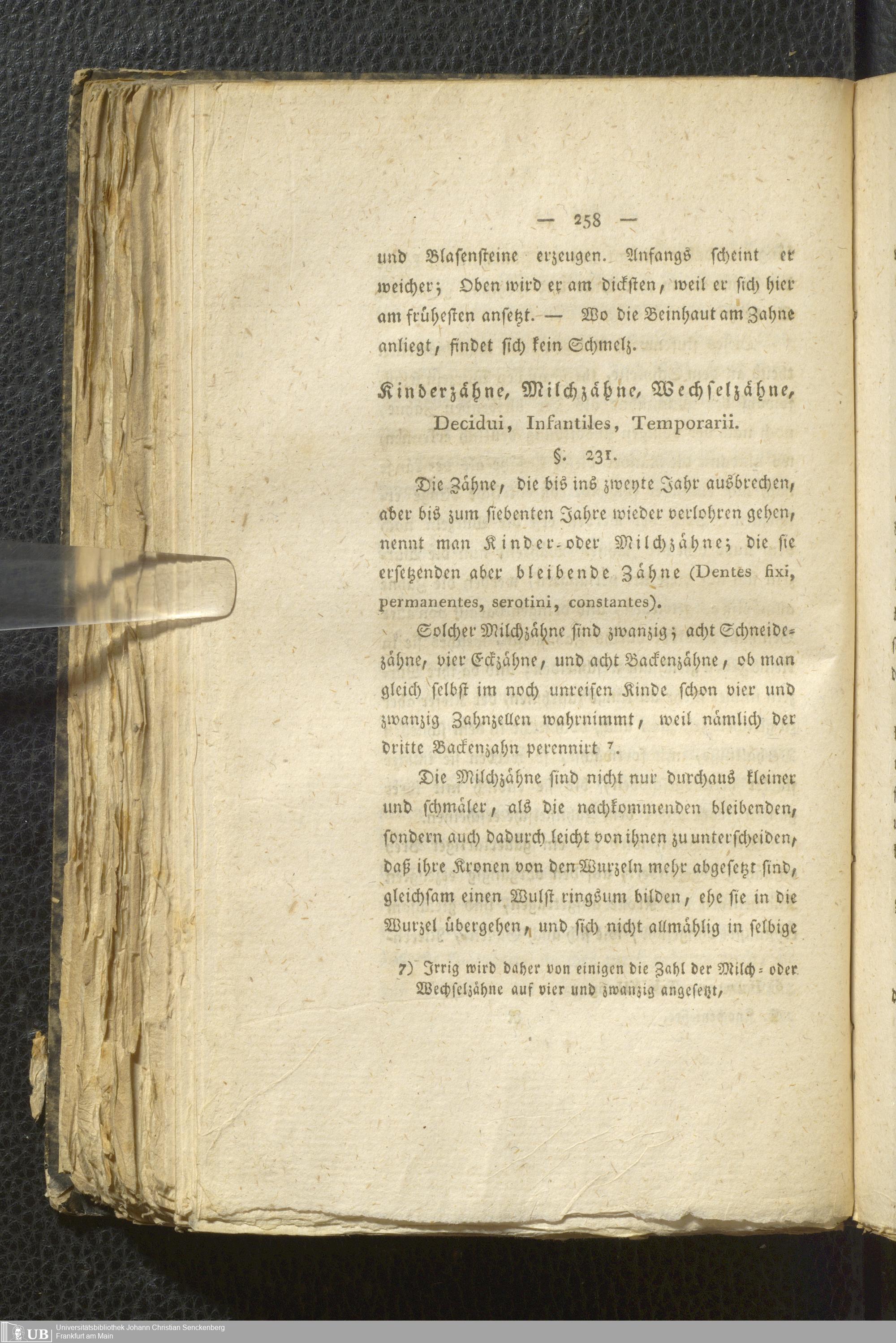 — 258 —

und Blasensteine erzeugen. Anfangs scheint er weicher; Oben wird er am dicksten, weil er sich hier am frühesten ansetzt. — Wo die Beinhaut am Zahne anliegt, findet sich kein Schmelz.

Kinderzähne, Milchzähne, Wechselzähne, Decidui, Infantiles, Temporarii.

§. 231.

Die Zähne, die bis ins zweyte Jahr ausbrechen, aber bis zum siebenten Jahre wieder verlohren gehen, nennt man Kinder- oder Milchzähne; die sie ersetzenden aber bleibende Zähne (Dentes fixi, permanentes, serotini, constantes).

Solcher Milchzähne sind zwanzig; acht Schneidezähne, vier Eckzähne, und acht Backenzähne, ob man gleich selbst im noch unreifen Kinde schon vier und zwanzig Zahnzellen wahrnimmt, weil nämlich der dritte Backenzahn perennirt ⁷.

Die Milchzähne sind nicht nur durchaus kleiner und schmäler, als die nachkommenden bleibenden, sondern auch dadurch leicht von ihnen zu unterscheiden, daß ihre Kronen von den Wurzeln mehr abgesetzt sind, gleichsam einen Wulst ringsum bilden, ehe sie in die Wurzel übergehen, und sich nicht allmählig in selbige

7) Irrig wird daher von einigen die Zahl der Milch- oder Wechselzähne auf vier und zwanzig angesetzt,

UB Universitätsbibliothek Johann Christian Senckenberg Frankfurt am Main